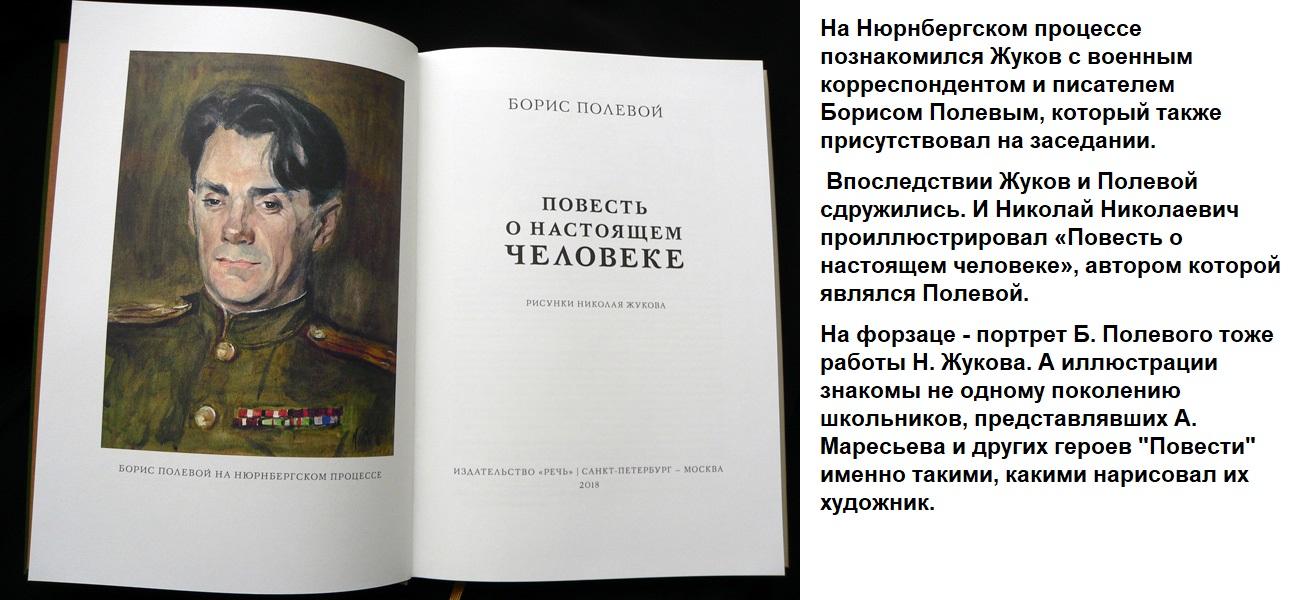 БОРИС ПОЛЕВОЙ НА НЮРНБЕРГСКОМ ПРОЦЕССЕ

БОРИС ПОЛЕВОЙ

ПОВЕСТЬ
О НАСТОЯЩЕМ
ЧЕЛОВЕКЕ

РИСУНКИ НИКОЛАЯ ЖУКОВА

ИЗДАТЕЛЬСТВО «РЕЧЬ» | САНКТ-ПЕТЕРБУРГ – МОСКВА
2018

На Нюрнбергском процессе познакомился Жуков с военным корреспондентом и писателем Борисом Полевым, который также присутствовал на заседании.

Впоследствии Жуков и Полевой сдружились. И Николай Николаевич проиллюстрировал «Повесть о настоящем человеке», автором которой являлся Полевой.

На форзаце - портрет Б. Полевого тоже работы Н. Жукова. А иллюстрации знакомы не одному поколению школьников, представлявших А. Маресьева и других героев "Повести" именно такими, какими нарисовал их художник.